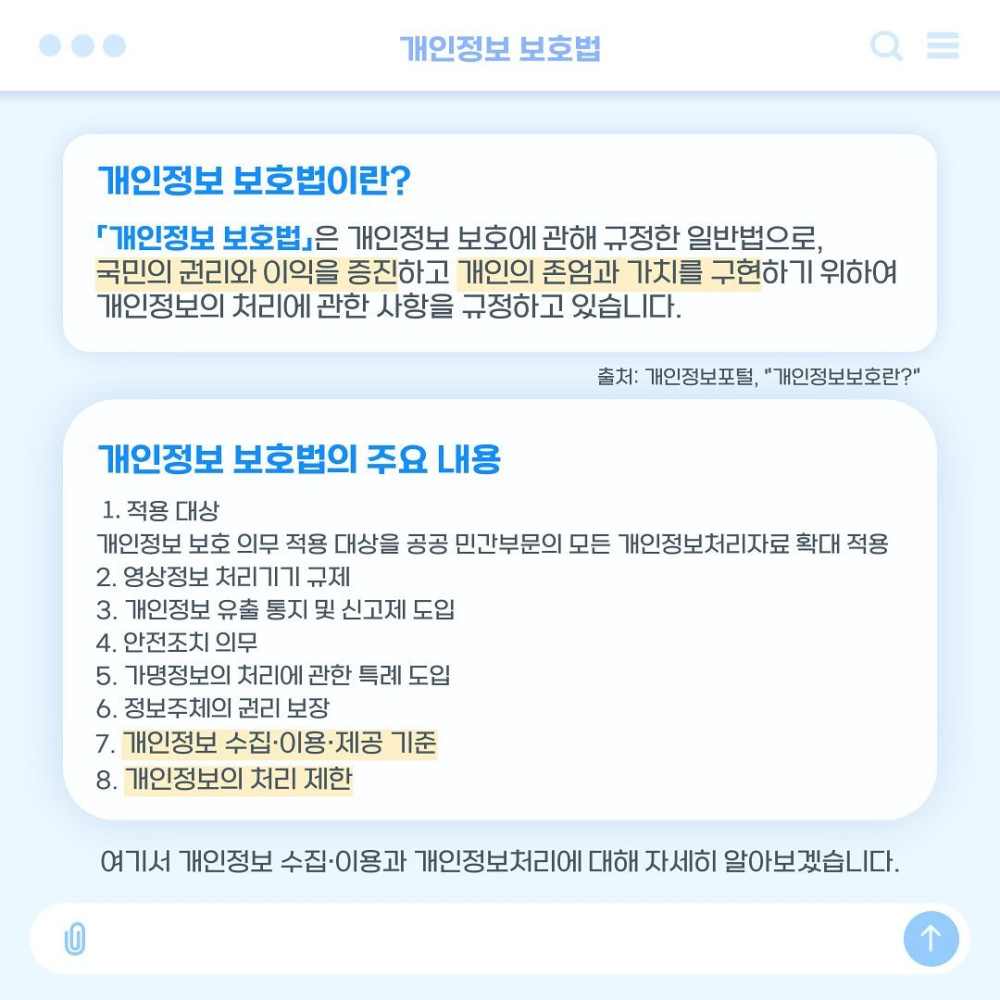 개인정보 보호법

개인정보 보호법이란?

「개인정보 보호법」은 개인정보 보호에 관해 규정한 일반법으로, 국민의 권리와 이익을 증진하고 개인의 존엄과 가치를 구현하기 위하여 개인정보의 처리에 관한 사항을 규정하고 있습니다.

출처: 개인정보포털, "개인정보보호란?"

개인정보 보호법의 주요 내용

1. 적용 대상
개인정보 보호 의무 적용 대상을 공공 민간부문의 모든 개인정보처리자료 확대 적용
2. 영상정보 처리기기 규제
3. 개인정보 유출 통지 및 신고제 도입
4. 안전조치 의무
5. 가명정보의 처리에 관한 특례 도입
6. 정보주체의 권리 보장
7. 개인정보 수집·이용·제공 기준
8. 개인정보의 처리 제한

여기서 개인정보 수집·이용과 개인정보처리에 대해 자세히 알아보겠습니다.